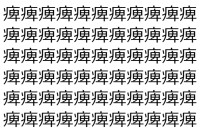 痺痺痺痺痺痺痺痺痺痺痺
痺痺痺痺痺痺痺痺痺痺痺
痺痺痺痺痺痺痺痺痺痺痺
痺痺痺痺痺痺痺痺痺痺痺
痺痺痺痺痺痺痺痺痺痺痺
痺痺痺痺痺痺痺痺痺痺痺